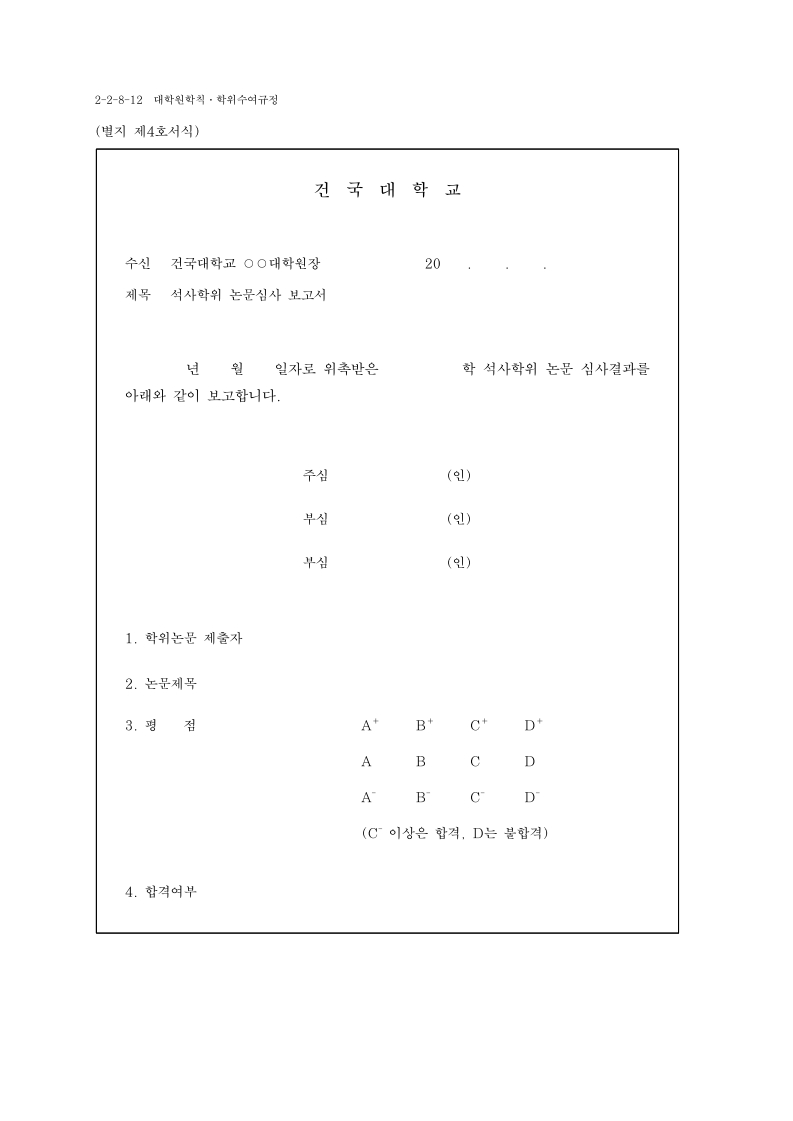 2-2-8-12 대학원학칙 · 학위수여규정

(별지 제4호서식)

건 국 대 학 교

수신 건국대학교 ○○대학원장 20 . . .

제목 석사학위 논문심사 보고서

년 월 일자로 위촉받은 학 석사학위 논문 심사결과를 아래와 같이 보고합니다.

주심 (인)

부심 (인)

부심 (인)

1. 학위논문 제출자

2. 논문제목

3. 평 점 $A^+$ $B^+$ $C^+$ $D^+$

A B C D

$A^-$ $B^-$ $C^-$ $D^-$

($C^-$ 이상은 합격, D는 불합격)

4. 합격여부